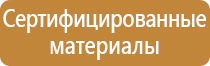 Сертифицированные материалы